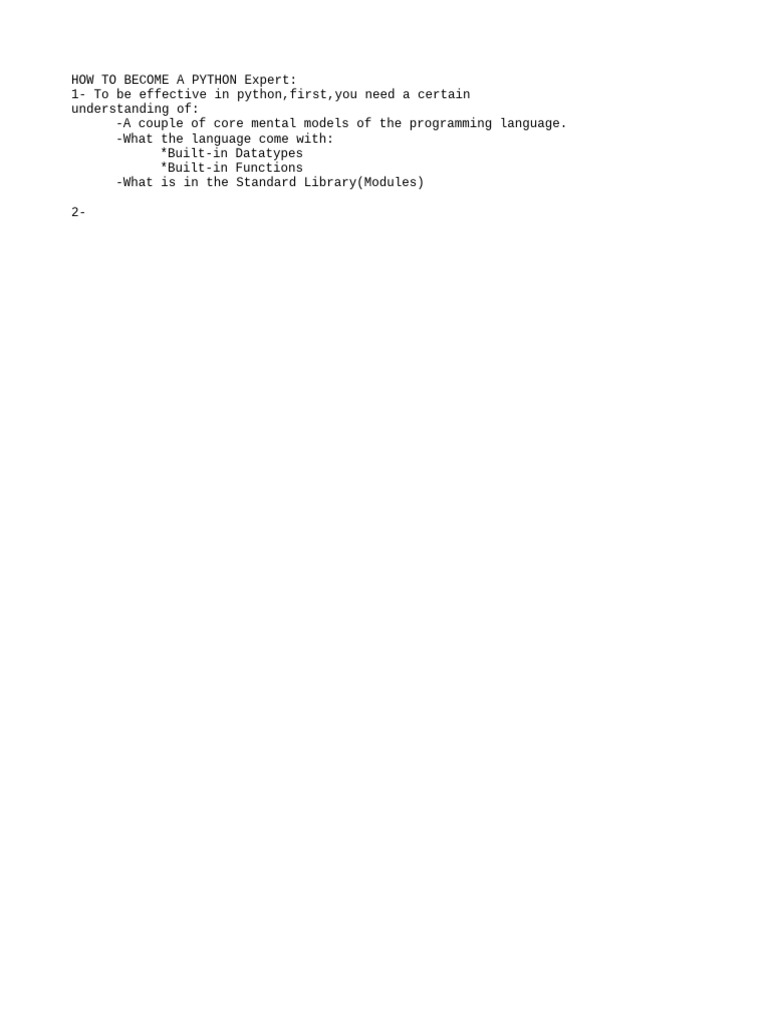 HOW TO BECOME A PYTHON Expert:
1- To be effective in python,first,you need a certain understanding of:
-A couple of core mental models of the programming language.
-What the language come with:
*Built-in Datatypes
*Built-in Functions
-What is in the Standard Library(Modules)

2-